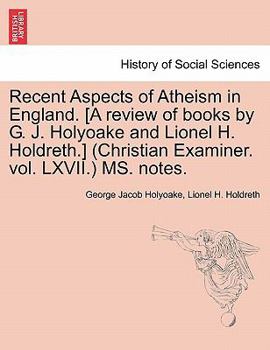 BRITISH LIBRARY

History of Social Sciences

Recent Aspects of Atheism in England. [A review of books by G. J. Holyoake and Lionel H. Holdreth.] (Christian Examiner. vol. LXVII.) MS. notes.

George Jacob Holyoake, Lionel H. Holdreth